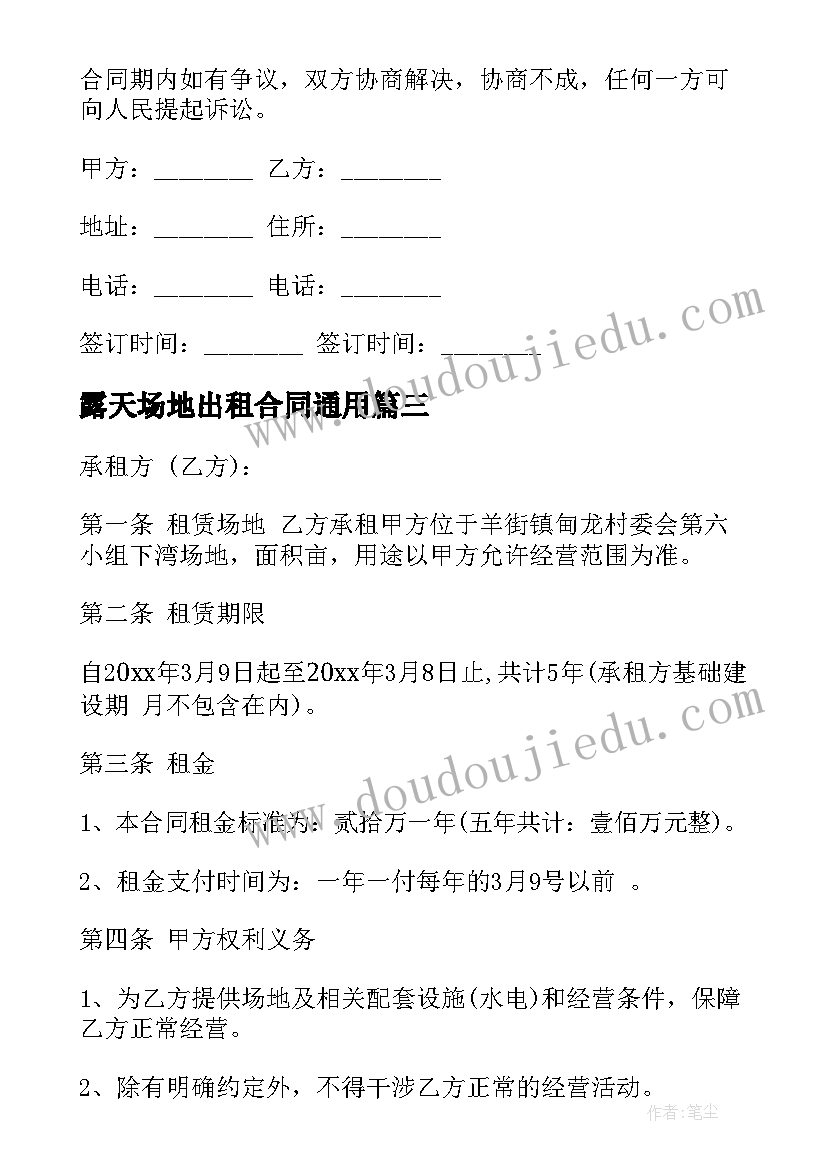 合同期内如有争议，双方协商解决，协商不成，任何一方可向人民提起诉讼。

甲方：________ 乙方：________

地址：________ 住所：________

电话：________ 电话：________

签订时间：________ 签订时间：________

露天场地出租合同通用篇三

承租方（乙方）：

第一条 租赁场地 乙方承租甲方位于羊街镇甸龙村委会第六小组下湾场地，面积亩，用途以甲方允许经营范围为准。

第二条 租赁期限

自20xx年3月9日起至20xx年3月8日止，共计5年(承租方基础建设期 月不包含在内)。

第三条 租金

1、本合同租金标准为：贰拾万一年(五年共计：壹佰万元整)。

2、租金支付时间为：一年一付每年的3月9号以前 。

第四条 甲方权利义务

1、为乙方提供场地及相关配套设施(水电)和经营条件，保障乙方正常经营。

2、除有明确约定外，不得干涉乙方正常的经营活动。

www.doudoujiedu.com

www.doudoujiedu.com

作者：笔尘